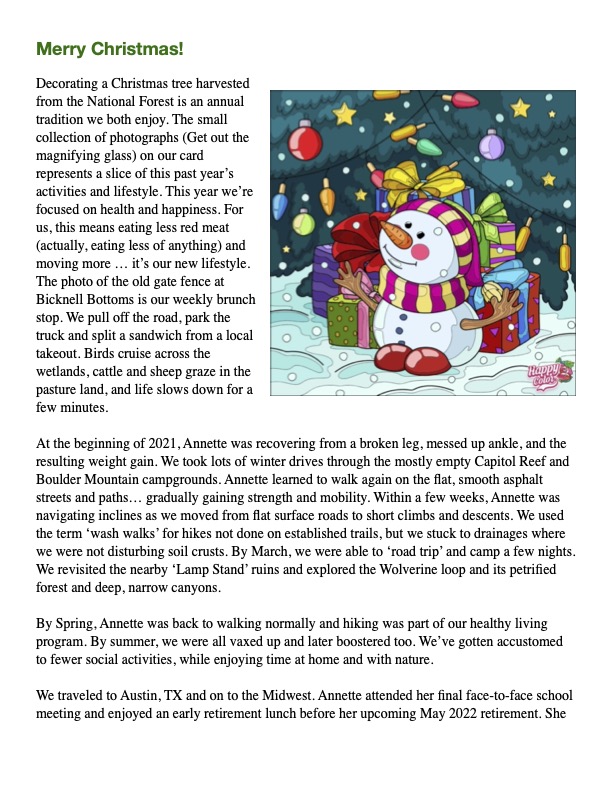 Merry Christmas!

Decorating a Christmas tree harvested from the National Forest is an annual tradition we both enjoy. The small collection of photographs (Get out the magnifying glass) on our card represents a slice of this past year's activities and lifestyle. This year we're focused on health and happiness. For us, this means eating less red meat (actually, eating less of anything) and moving more … it's our new lifestyle. The photo of the old gate fence at Bicknell Bottoms is our weekly brunch stop. We pull off the road, park the truck and split a sandwich from a local takeout. Birds cruise across the wetlands, cattle and sheep graze in the pasture land, and life slows down for a few minutes.

Happy Color

At the beginning of 2021, Annette was recovering from a broken leg, messed up ankle, and the resulting weight gain. We took lots of winter drives through the mostly empty Capitol Reef and Boulder Mountain campgrounds. Annette learned to walk again on the flat, smooth asphalt streets and paths… gradually gaining strength and mobility. Within a few weeks, Annette was navigating inclines as we moved from flat surface roads to short climbs and descents. We used the term 'wash walks' for hikes not done on established trails, but we stuck to drainages where we were not disturbing soil crusts. By March, we were able to 'road trip' and camp a few nights. We revisited the nearby 'Lamp Stand' ruins and explored the Wolverine loop and its petrified forest and deep, narrow canyons.

By Spring, Annette was back to walking normally and hiking was part of our healthy living program. By summer, we were all vaxed up and later boostered too. We've gotten accustomed to fewer social activities, while enjoying time at home and with nature.

We traveled to Austin, TX and on to the Midwest. Annette attended her final face-to-face school meeting and enjoyed an early retirement lunch before her upcoming May 2022 retirement. She